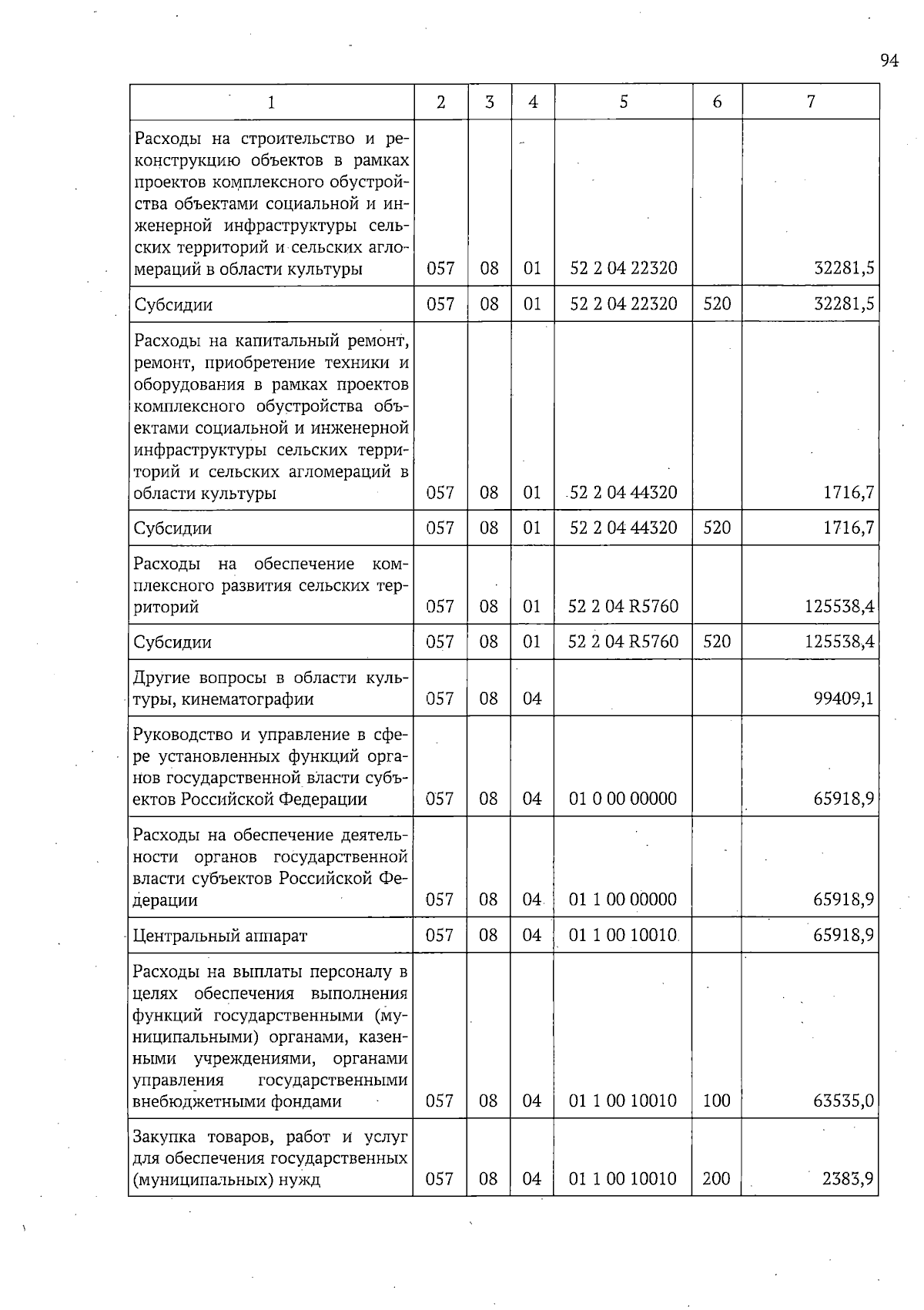 94

| 1 | 2 | 3 | 4 | 5 | 6 | 7 |
|---|---|---|---|---|---|---|
| Расходы на строительство и реконструкцию объектов в рамках проектов комплексного обустройства объектами социальной и инженерной инфраструктуры сельских территорий и сельских агломераций в области культуры | 057 | 08 | 01 | 52 2 04 22320 | | 32281,5 |
| Субсидии | 057 | 08 | 01 | 52 2 04 22320 | 520 | 32281,5 |
| Расходы на капитальный ремонт, ремонт, приобретение техники и оборудования в рамках проектов комплексного обустройства объектами социальной и инженерной инфраструктуры сельских территорий и сельских агломераций в области культуры | 057 | 08 | 01 | 52 2 04 44320 | | 1716,7 |
| Субсидии | 057 | 08 | 01 | 52 2 04 44320 | 520 | 1716,7 |
| Расходы на обеспечение комплексного развития сельских территорий | 057 | 08 | 01 | 52 2 04 R5760 | | 125538,4 |
| Субсидии | 057 | 08 | 01 | 52 2 04 R5760 | 520 | 125538,4 |
| Другие вопросы в области культуры, кинематографии | 057 | 08 | 04 | | | 99409,1 |
| Руководство и управление в сфере установленных функций органов государственной власти субъектов Российской Федерации | 057 | 08 | 04 | 01 0 00 00000 | | 65918,9 |
| Расходы на обеспечение деятельности органов государственной власти субъектов Российской Федерации | 057 | 08 | 04 | 01 1 00 00000 | | 65918,9 |
| Центральный аппарат | 057 | 08 | 04 | 01 1 00 10010 | | 65918,9 |
| Расходы на выплаты персоналу в целях обеспечения выполнения функций государственными (муниципальными) органами, казенными учреждениями, органами управления государственными внебюджетными фондами | 057 | 08 | 04 | 01 1 00 10010 | 100 | 63535,0 |
| Закупка товаров, работ и услуг для обеспечения государственных (муниципальных) нужд | 057 | 08 | 04 | 01 1 00 10010 | 200 | 2383,9 |